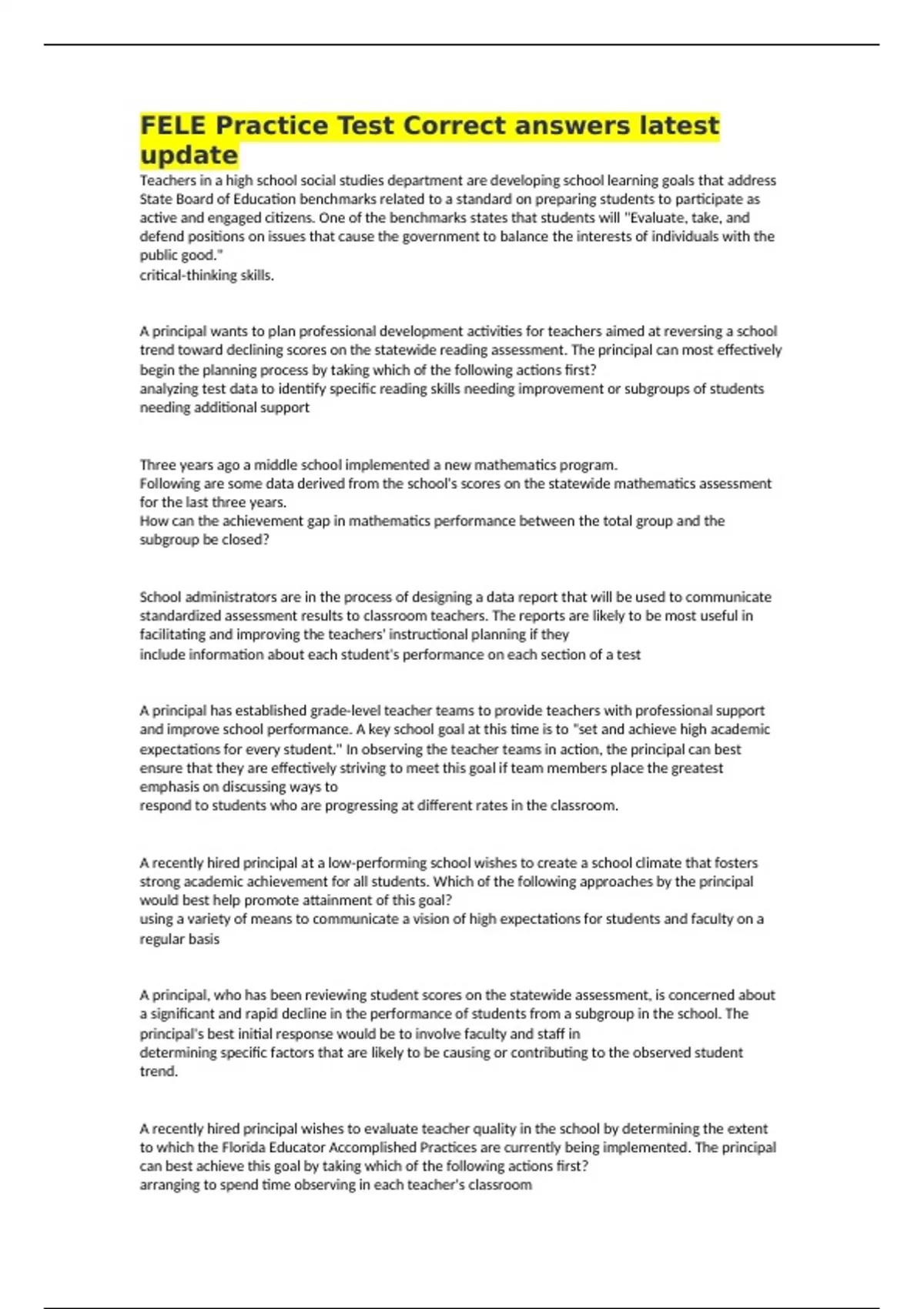 FELE Practice Test Correct answers latest update

Teachers in a high school social studies department are developing school learning goals that address State Board of Education benchmarks related to a standard on preparing students to participate as active and engaged citizens. One of the benchmarks states that students will "Evaluate, take, and defend positions on issues that cause the government to balance the interests of individuals with the public good."
critical-thinking skills.

A principal wants to plan professional development activities for teachers aimed at reversing a school trend toward declining scores on the statewide reading assessment. The principal can most effectively begin the planning process by taking which of the following actions first?
analyzing test data to identify specific reading skills needing improvement or subgroups of students needing additional support

Three years ago a middle school implemented a new mathematics program.
Following are some data derived from the school's scores on the statewide mathematics assessment for the last three years.
How can the achievement gap in mathematics performance between the total group and the subgroup be closed?

School administrators are in the process of designing a data report that will be used to communicate standardized assessment results to classroom teachers. The reports are likely to be most useful in facilitating and improving the teachers' instructional planning if they
include information about each student's performance on each section of a test

A principal has established grade-level teacher teams to provide teachers with professional support and improve school performance. A key school goal at this time is to "set and achieve high academic expectations for every student." In observing the teacher teams in action, the principal can best ensure that they are effectively striving to meet this goal if team members place the greatest emphasis on discussing ways to
respond to students who are progressing at different rates in the classroom.

A recently hired principal at a low-performing school wishes to create a school climate that fosters strong academic achievement for all students. Which of the following approaches by the principal would best help promote attainment of this goal?
using a variety of means to communicate a vision of high expectations for students and faculty on a regular basis

A principal, who has been reviewing student scores on the statewide assessment, is concerned about a significant and rapid decline in the performance of students from a subgroup in the school. The principal's best initial response would be to involve faculty and staff in
determining specific factors that are likely to be causing or contributing to the observed student trend.

A recently hired principal wishes to evaluate teacher quality in the school by determining the extent to which the Florida Educator Accomplished Practices are currently being implemented. The principal can best achieve this goal by taking which of the following actions first?
arranging to spend time observing in each teacher's classroom